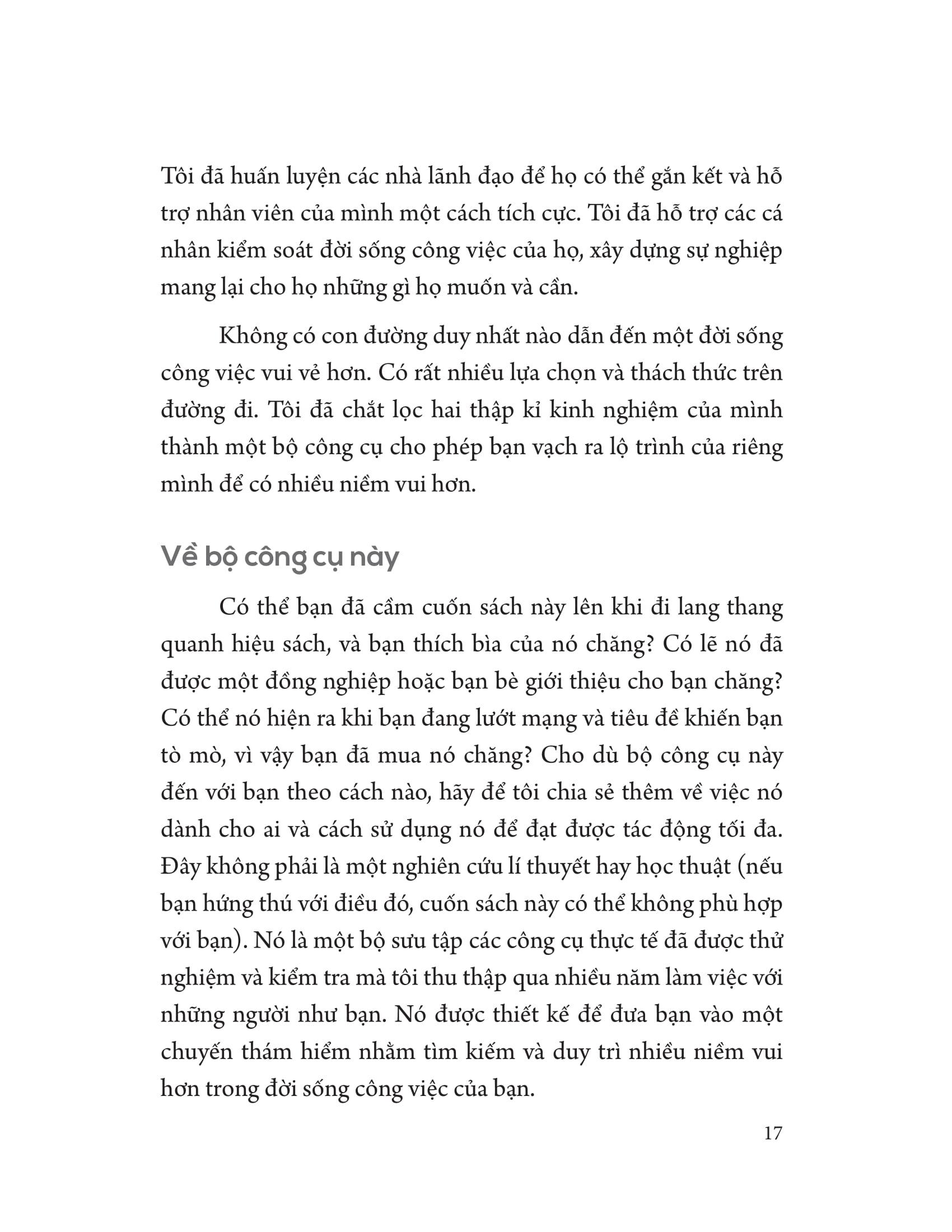 Tôi đã huấn luyện các nhà lãnh đạo để họ có thể gắn kết và hỗ trợ nhân viên của mình một cách tích cực. Tôi đã hỗ trợ các cá nhân kiểm soát đời sống công việc của họ, xây dựng sự nghiệp mang lại cho họ những gì họ muốn và cần.

Không có con đường duy nhất nào dẫn đến một đời sống công việc vui vẻ hơn. Có rất nhiều lựa chọn và thách thức trên đường đi. Tôi đã chắt lọc hai thập kỉ kinh nghiệm của mình thành một bộ công cụ cho phép bạn vạch ra lộ trình của riêng mình để có nhiều niềm vui hơn.

Về bộ công cụ này

Có thể bạn đã cầm cuốn sách này lên khi đi lang thang quanh hiệu sách, và bạn thích bìa của nó chăng? Có lẽ nó đã được một đồng nghiệp hoặc bạn bè giới thiệu cho bạn chăng? Có thể nó hiện ra khi bạn đang lướt mạng và tiêu đề khiến bạn tò mò, vì vậy bạn đã mua nó chăng? Cho dù bộ công cụ này đến với bạn theo cách nào, hãy để tôi chia sẻ thêm về việc nó dành cho ai và cách sử dụng nó để đạt được tác động tối đa. Đây không phải là một nghiên cứu lí thuyết hay học thuật (nếu bạn hứng thú với điều đó, cuốn sách này có thể không phù hợp với bạn). Nó là một bộ sưu tập các công cụ thực tế đã được thử nghiệm và kiểm tra mà tôi thu thập qua nhiều năm làm việc với những người như bạn. Nó được thiết kế để đưa bạn vào một chuyến thám hiểm nhằm tìm kiếm và duy trì nhiều niềm vui hơn trong đời sống công việc của bạn.

17